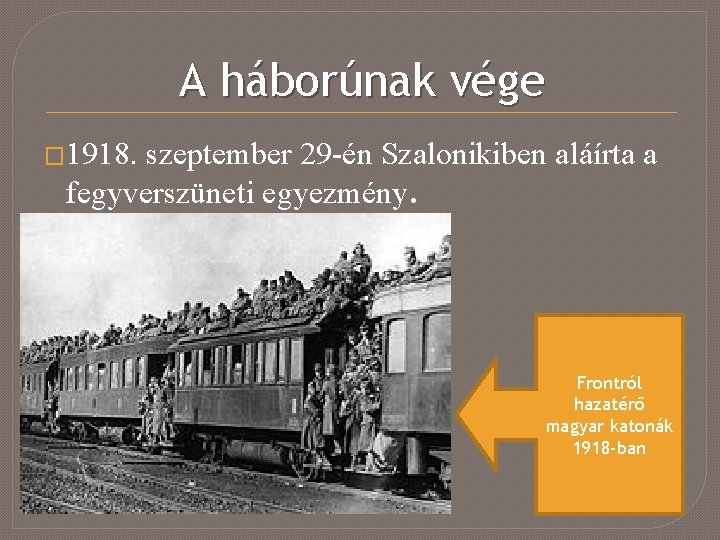 A háborúnak vége

1918. szeptember 29-én Szalonikiben aláírta a fegyverszüneti egyezmény.

Frontról hazatérő magyar katonák 1918-ban